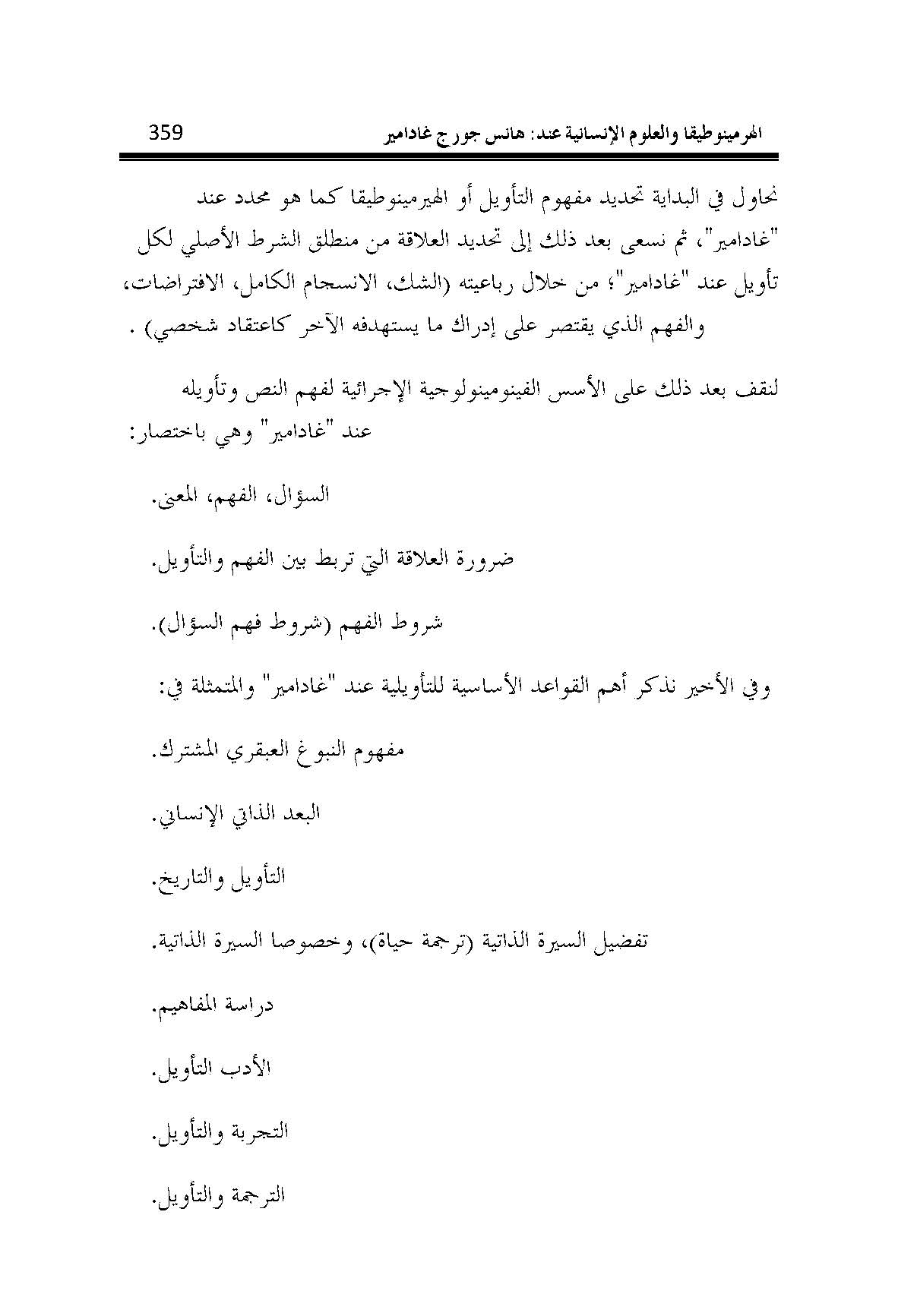 الهرمينوطيقا والعلوم الإنسانية عند: هانس جورج غادامير 359

نحاول في البداية تحديد مفهوم التأويل أو الهيرمينوطيقا كما هو محدد عند "غادامير"، ثم نسعى بعد ذلك إلى تحديد العلاقة من منطلق الشرط الأصلي لكل تأويل عند "غادامير"؛ من خلال رباعيته (الشك، الانسجام الكامل، الافتراضات، والفهم الذي يقتصر على إدراك ما يستهدفه الآخر كاعتقاد شخصي) .

لنقف بعد ذلك على الأسس الفينومينولوجية الإجرائية لفهم النص وتأويله عند "غادامير" وهي باختصار:

السؤال، الفهم، المعنى.

ضرورة العلاقة التي تربط بين الفهم والتأويل.

شروط الفهم (شروط فهم السؤال).

وفي الأخير نذكر أهم القواعد الأساسية للتأويلية عند "غادامير" والمتمثلة في:

مفهوم النبوغ العبقري المشترك.

البعد الذاتي الإنساني.

التأويل والتاريخ.

تفضيل السيرة الذاتية (ترجمة حياة)، وخصوصا السيرة الذاتية.

دراسة المفاهيم.

الأدب التأويل.

التجربة والتأويل.

الترجمة والتأويل.